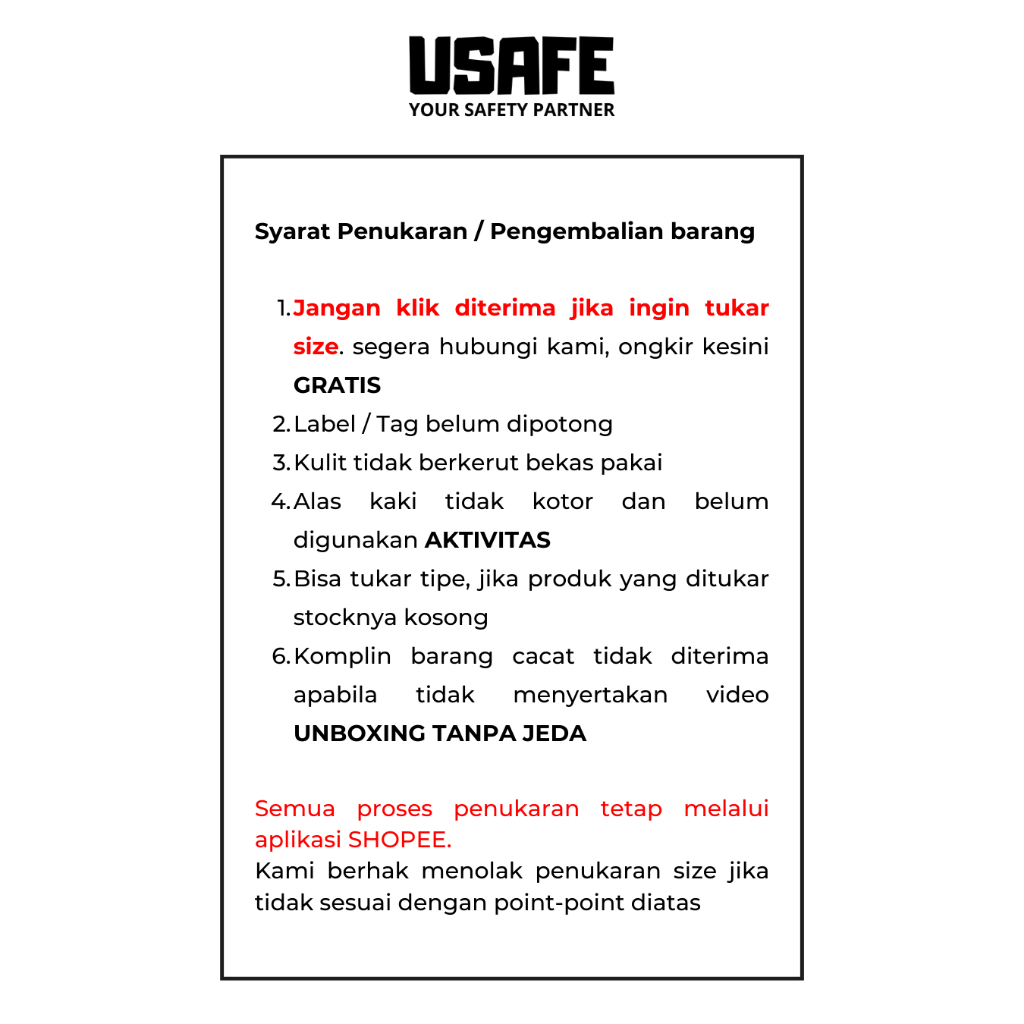 USAFE
YOUR SAFETY PARTNER

Syarat Penukaran / Pengembalian barang

1. Jangan klik diterima jika ingin tukar size. segera hubungi kami, ongkir kesini GRATIS
2. Label / Tag belum dipotong
3. Kulit tidak berkerut bekas pakai
4. Alas kaki tidak kotor dan belum digunakan AKTIVITAS
5. Bisa tukar tipe, jika produk yang ditukar stocknya kosong
6. Komplin barang cacat tidak diterima apabila tidak menyertakan video UNBOXING TANPA JEDA

Semua proses penukaran tetap melalui aplikasi SHOPEE.
Kami berhak menolak penukaran size jika tidak sesuai dengan point-point diatas